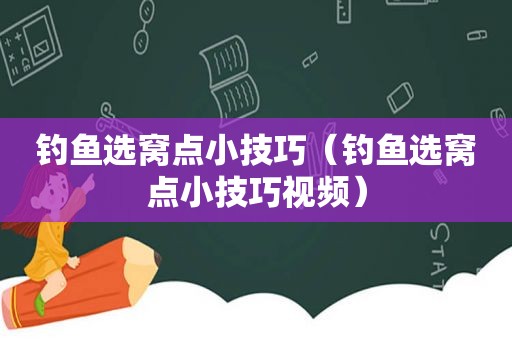 钓鱼选窝点小技巧（钓鱼选窝点小技巧视频）

STAT